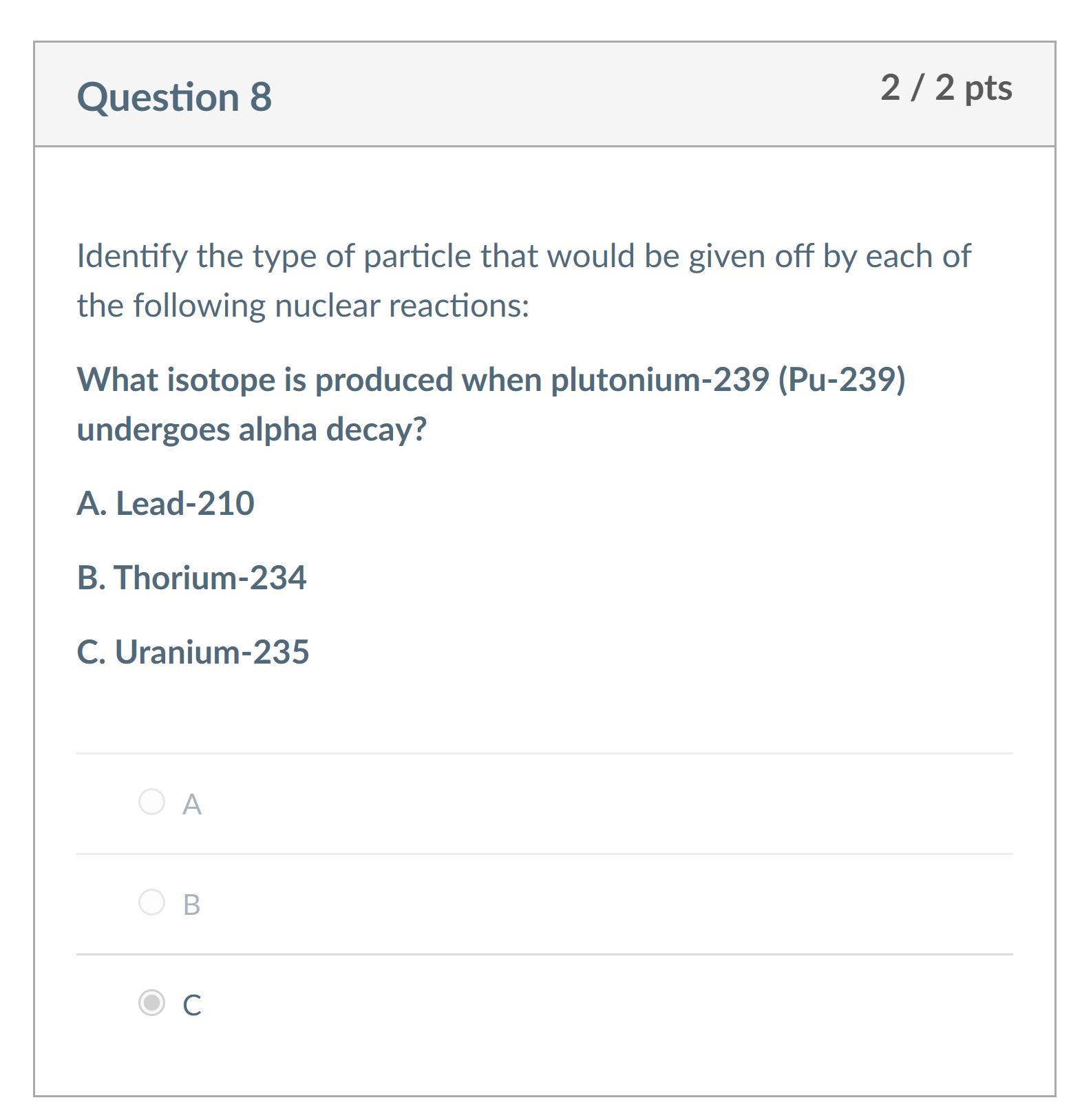 Question 8

2 / 2 pts

Identify the type of particle that would be given off by each of the following nuclear reactions:

What isotope is produced when plutonium-239 (Pu-239) undergoes alpha decay?

A. Lead-210

B. Thorium-234

C. Uranium-235

A

B

C